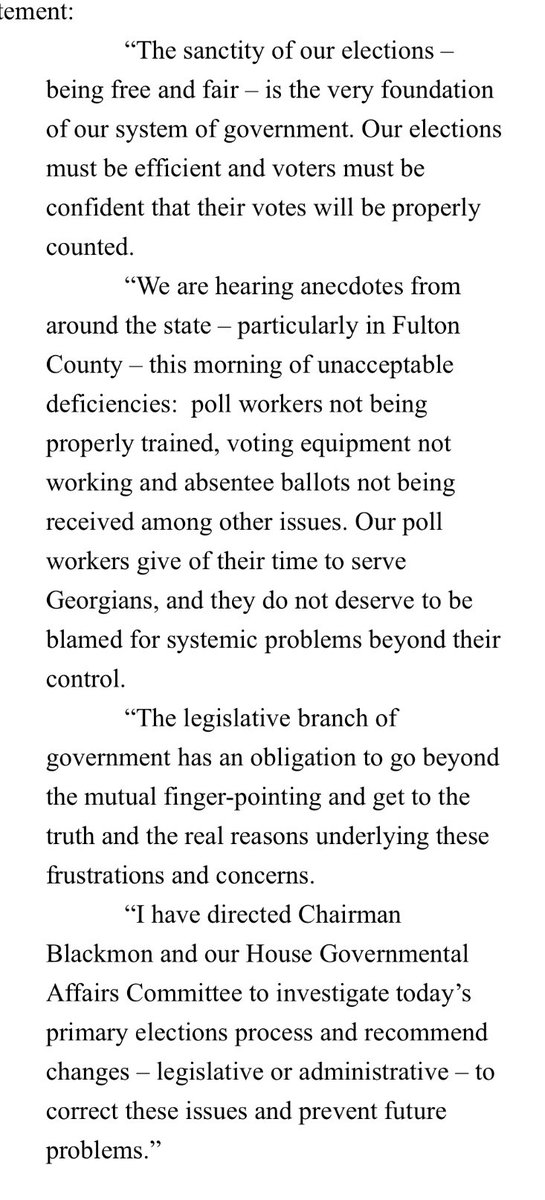 tement:

“The sanctity of our elections – being free and fair – is the very foundation of our system of government. Our elections must be efficient and voters must be confident that their votes will be properly counted.

“We are hearing anecdotes from around the state – particularly in Fulton County – this morning of unacceptable deficiencies: poll workers not being properly trained, voting equipment not working and absentee ballots not being received among other issues. Our poll workers give of their time to serve Georgians, and they do not deserve to be blamed for systemic problems beyond their control.

“The legislative branch of government has an obligation to go beyond the mutual finger-pointing and get to the truth and the real reasons underlying these frustrations and concerns.

“I have directed Chairman Blackmon and our House Governmental Affairs Committee to investigate today’s primary elections process and recommend changes – legislative or administrative – to correct these issues and prevent future problems.”